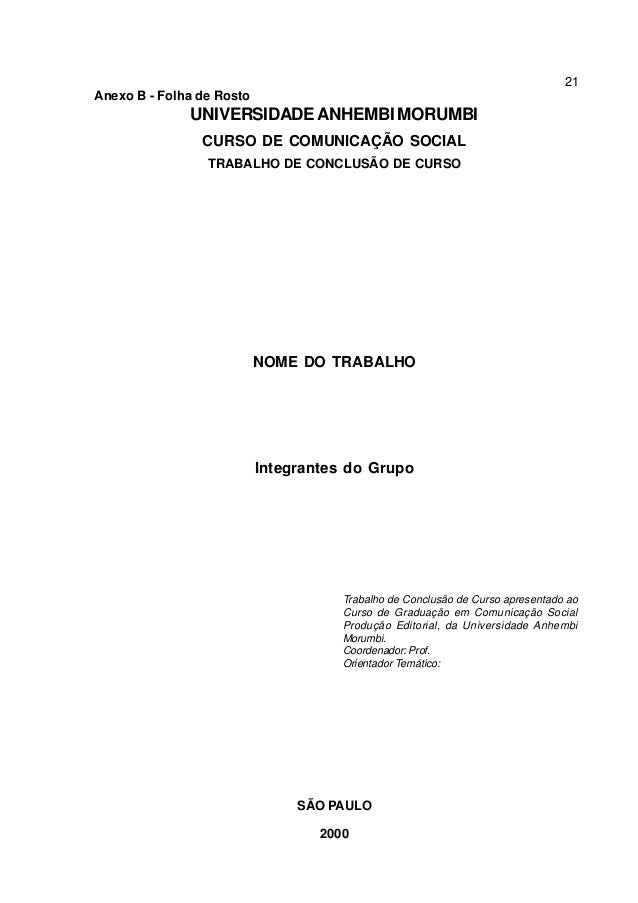 21

Anexo B - Folha de Rosto

UNIVERSIDADE ANHEMBI MORUMBI

CURSO DE COMUNICAÇÃO SOCIAL

TRABALHO DE CONCLUSÃO DE CURSO

NOME DO TRABALHO

Integrantes do Grupo

Trabalho de Conclusão de Curso apresentado ao Curso de Graduação em Comunicação Social Produção Editorial, da Universidade Anhembi Morumbi.
Coordenador: Prof.
Orientador Temático:

SÃO PAULO

2000